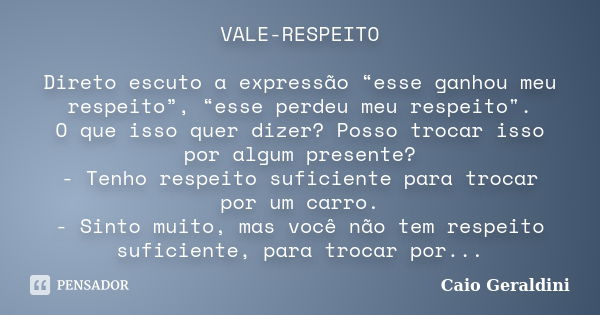 VALE-RESPEITO

Direto escuto a expressão “esse ganhou meu respeito”, “esse perdeu meu respeito".
O que isso quer dizer? Posso trocar isso por algum presente?
- Tenho respeito suficiente para trocar por um carro.
- Sinto muito, mas você não tem respeito suficiente, para trocar por...

PENSADOR

Caio Geraldini